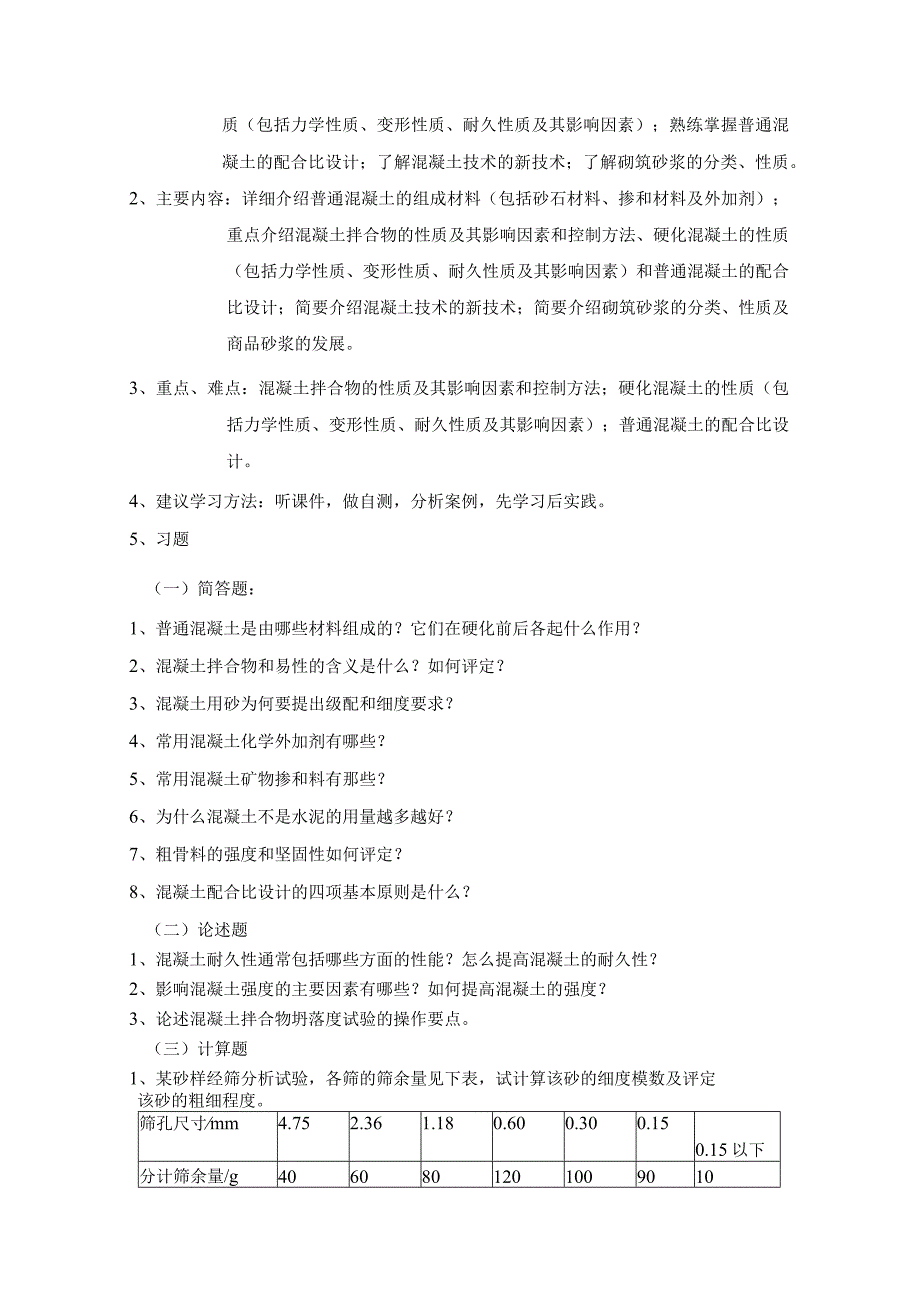 质（包括力学性质、变形性质、耐久性质及其影响因素）；熟练掌握普通混凝土的配合比设计；了解混凝土技术的新技术；了解砌筑砂浆的分类、性质。

2、主要内容：详细介绍普通混凝土的组成材料（包括砂石材料、掺和材料及外加剂）；重点介绍混凝土拌合物的性质及其影响因素和控制方法、硬化混凝土的性质（包括力学性质、变形性质、耐久性质及其影响因素）和普通混凝土的配合比设计；简要介绍混凝土技术的新技术；简要介绍砌筑砂浆的分类、性质及商品砂浆的发展。

3、重点、难点：混凝土拌合物的性质及其影响因素和控制方法；硬化混凝土的性质（包括力学性质、变形性质、耐久性质及其影响因素）；普通混凝土的配合比设计。

4、建议学习方法：听课件，做自测，分析案例，先学习后实践。

5、习题

（一）简答题：

1、普通混凝土是由哪些材料组成的？它们在硬化前后各起什么作用？

2、混凝土拌合物和易性的含义是什么？如何评定？

3、混凝土用砂为何要提出级配和细度要求？

4、常用混凝土化学外加剂有哪些？

5、常用混凝土矿物掺和料有那些？

6、为什么混凝土不是水泥的用量越多越好？

7、粗骨料的强度和坚固性如何评定？

8、混凝土配合比设计的四项基本原则是什么？

（二）论述题

1、混凝土耐久性通常包括哪些方面的性能？怎么提高混凝土的耐久性？

2、影响混凝土强度的主要因素有哪些？如何提高混凝土的强度？

3、论述混凝土拌合物坍落度试验的操作要点。

（三）计算题

1、某砂样经筛分析试验，各筛的筛余量见下表，试计算该砂的细度模数及评定该砂的粗细程度。

| 筛孔尺寸/mm | 4.75 | 2.36 | 1.18 | 0.60 | 0.30 | 0.15 | 0.15 以下 |
|---|---|---|---|---|---|---|---|
| 分计筛余量/g | 40 | 60 | 80 | 120 | 100 | 90 | 10 |